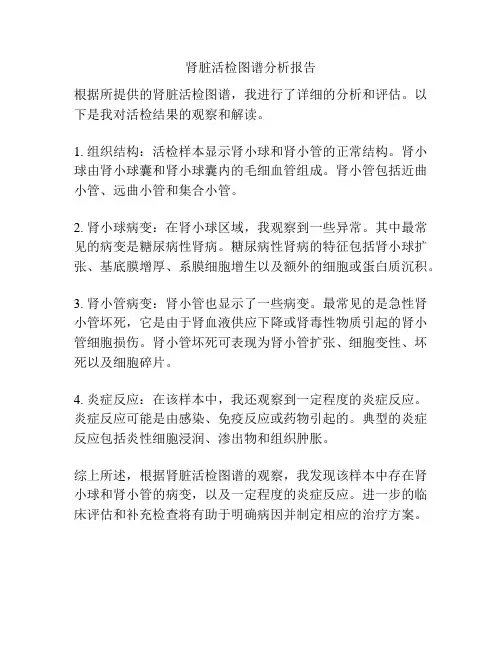 肾脏活检图谱分析报告

根据所提供的肾脏活检图谱，我进行了详细的分析和评估。以下是我对活检结果的观察和解读。

1. 组织结构：活检样本显示肾小球和肾小管的正常结构。肾小球由肾小球囊和肾小球囊内的毛细血管组成。肾小管包括近曲小管、远曲小管和集合小管。

2. 肾小球病变：在肾小球区域，我观察到一些异常。其中最常见的病变是糖尿病性肾病。糖尿病性肾病的特征包括肾小球扩张、基底膜增厚、系膜细胞增生以及额外的细胞或蛋白质沉积。

3. 肾小管病变：肾小管也显示了一些病变。最常见的是急性肾小管坏死，它是由于肾血液供应下降或肾毒性物质引起的肾小管细胞损伤。肾小管坏死可表现为肾小管扩张、细胞变性、坏死以及细胞碎片。

4. 炎症反应：在该样本中，我还观察到一定程度的炎症反应。炎症反应可能是由感染、免疫反应或药物引起的。典型的炎症反应包括炎性细胞浸润、渗出物和组织肿胀。

综上所述，根据肾脏活检图谱的观察，我发现该样本中存在肾小球和肾小管的病变，以及一定程度的炎症反应。进一步的临床评估和补充检查将有助于明确病因并制定相应的治疗方案。